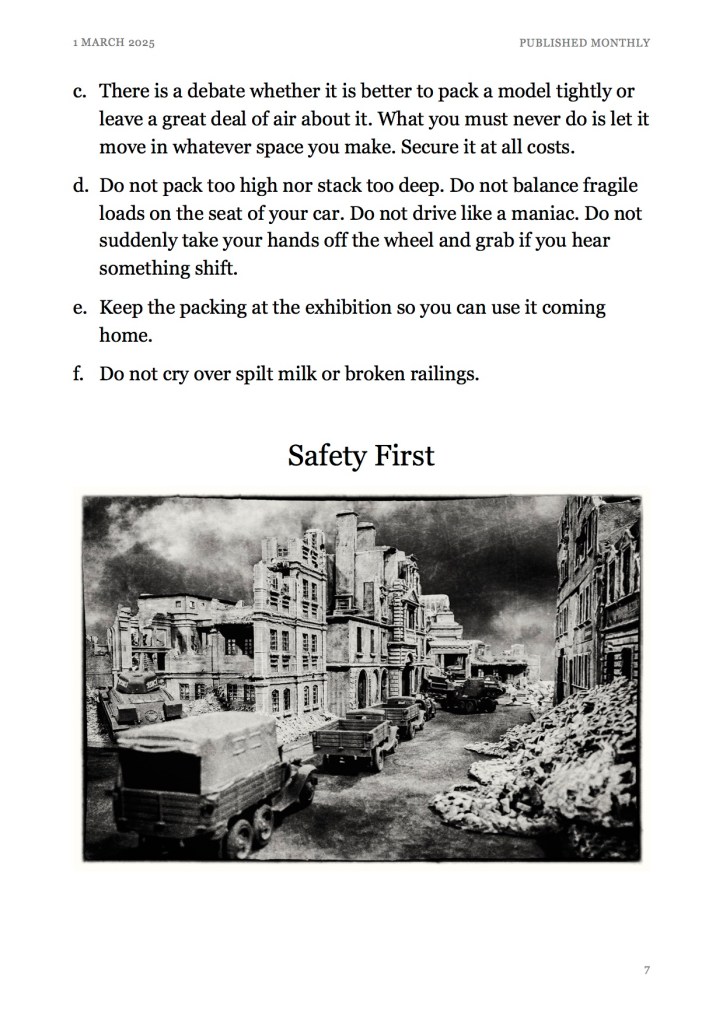 1 MARCH 2025

PUBLISHED MONTHLY

c. There is a debate whether it is better to pack a model tightly or leave a great deal of air about it. What you must never do is let it move in whatever space you make. Secure it at all costs.

d. Do not pack too high nor stack too deep. Do not balance fragile loads on the seat of your car. Do not drive like a maniac. Do not suddenly take your hands off the wheel and grab if you hear something shift.

e. Keep the packing at the exhibition so you can use it coming home.

f. Do not cry over spilt milk or broken railings.

Safety First

7